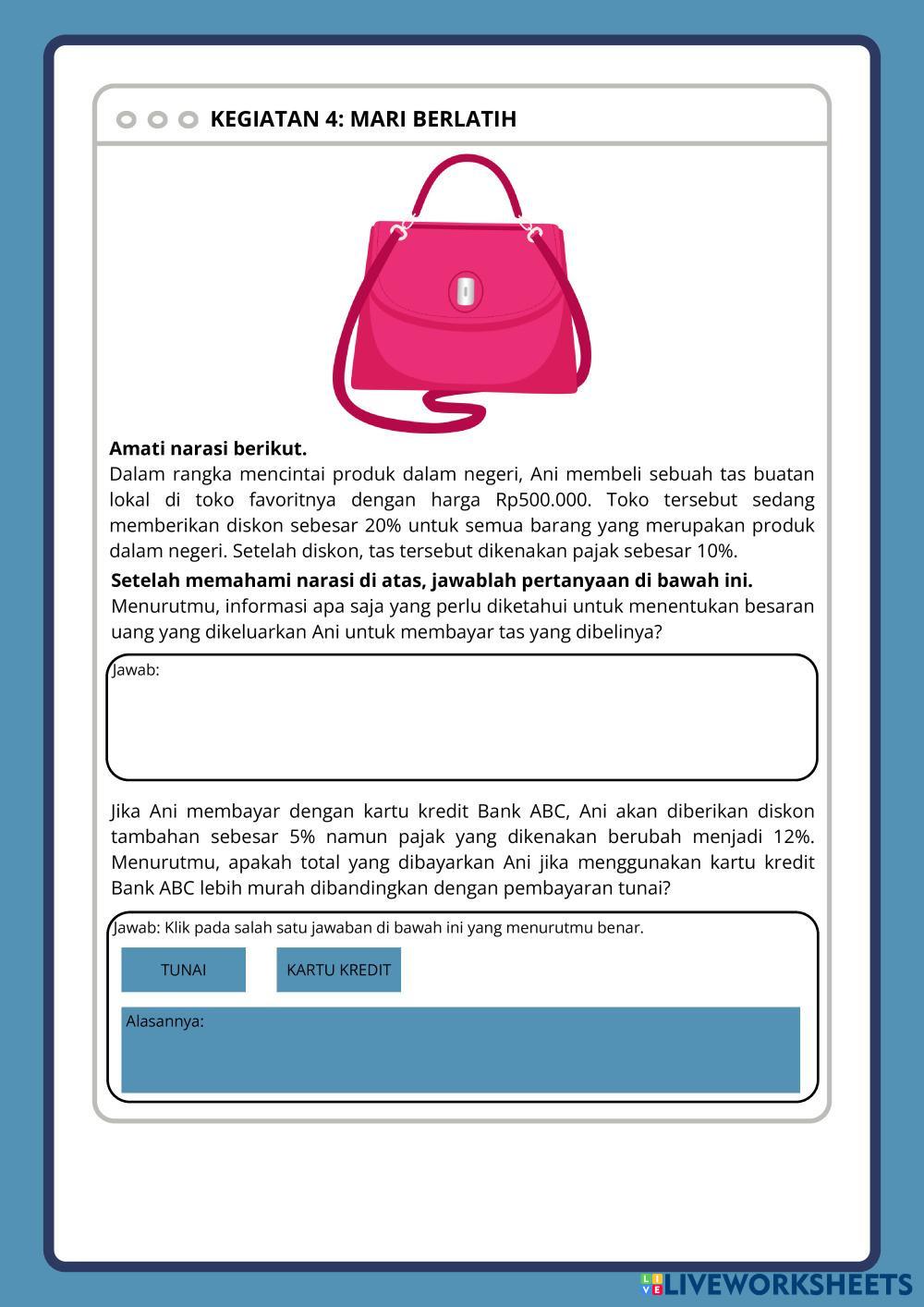 KEGIATAN 4: MARI BERLATIH

Amati narasi berikut.
Dalam rangka mencintai produk dalam negeri, Ani membeli sebuah tas buatan lokal di toko favoritnya dengan harga Rp500.000. Toko tersebut sedang memberikan diskon sebesar 20% untuk semua barang yang merupakan produk dalam negeri. Setelah diskon, tas tersebut dikenakan pajak sebesar 10%.

Setelah memahami narasi di atas, jawablah pertanyaan di bawah ini.
Menurutmu, informasi apa saja yang perlu diketahui untuk menentukan besaran uang yang dikeluarkan Ani untuk membayar tas yang dibelinya?

Jawab:

Jika Ani membayar dengan kartu kredit Bank ABC, Ani akan diberikan diskon tambahan sebesar 5% namun pajak yang dikenakan berubah menjadi 12%. Menurutmu, apakah total yang dibayarkan Ani jika menggunakan kartu kredit Bank ABC lebih murah dibandingkan dengan pembayaran tunai?

Jawab: Klik pada salah satu jawaban di bawah ini yang menurutmu benar.

TUNAI

KARTU KREDIT

Alasannya:

LIVEWORKSHEETS